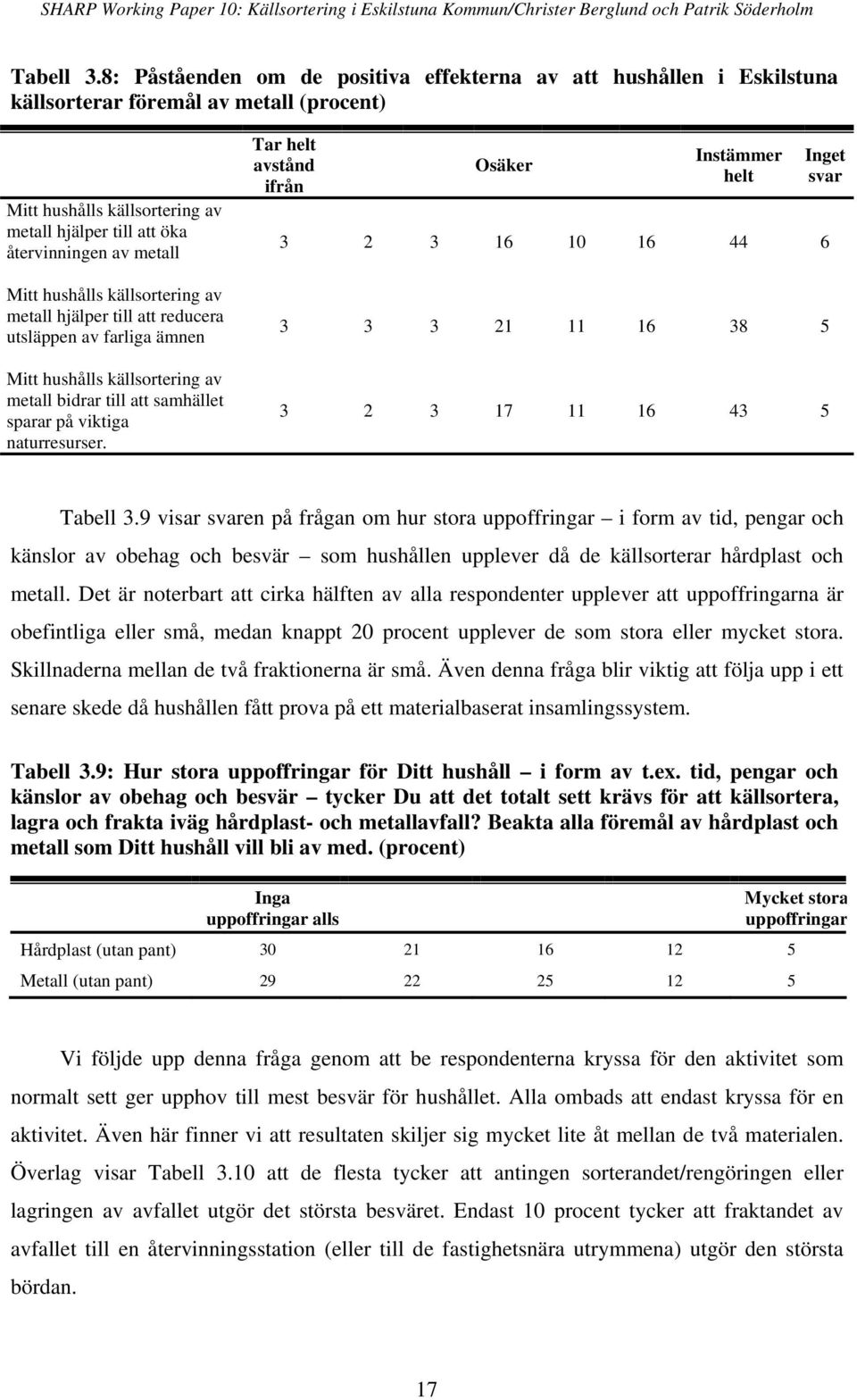 SHARP Working Paper 10: Källsortering i Eskilstuna Kommun/Christer Berglund och Patrik Söderholm

Tabell 3.8: Påståenden om de positiva effekterna av att hushållen i Eskilstuna källsorterar föremål av metall (procent)

| | Tar helt avstånd ifrån | | | Osäker | | | Instämmer helt | Inget svar |
|---|---|---|---|---|---|---|---|---|
| Mitt hushålls källsortering av metall hjälper till att öka återvinningen av metall | 3 | 2 | 3 | 16 | 10 | 16 | 44 | 6 |
| Mitt hushålls källsortering av metall hjälper till att reducera utsläppen av farliga ämnen | 3 | 3 | 3 | 21 | 11 | 16 | 38 | 5 |
| Mitt hushålls källsortering av metall bidrar till att samhället sparar på viktiga naturresurser. | 3 | 2 | 3 | 17 | 11 | 16 | 43 | 5 |

Tabell 3.9 visar svaren på frågan om hur stora uppoffringar – i form av tid, pengar och känslor av obehag och besvär – som hushållen upplever då de källsorterar hårdplast och metall. Det är noterbart att cirka hälften av alla respondenter upplever att uppoffringarna är obefintliga eller små, medan knappt 20 procent upplever de som stora eller mycket stora. Skillnaderna mellan de två fraktionerna är små. Även denna fråga blir viktig att följa upp i ett senare skede då hushållen fått prova på ett materialbaserat insamlingssystem.

Tabell 3.9: Hur stora uppoffringar för Ditt hushåll – i form av t.ex. tid, pengar och känslor av obehag och besvär – tycker Du att det totalt sett krävs för att källsortera, lagra och frakta iväg hårdplast- och metallavfall? Beakta alla föremål av hårdplast och metall som Ditt hushåll vill bli av med. (procent)

| | Inga uppoffringar alls | | | | Mycket stora uppoffringar |
|---|---|---|---|---|---|
| Hårdplast (utan pant) | 30 | 21 | 16 | 12 | 5 |
| Metall (utan pant) | 29 | 22 | 25 | 12 | 5 |

Vi följde upp denna fråga genom att be respondenterna kryssa för den aktivitet som normalt sett ger upphov till mest besvär för hushållet. Alla ombads att endast kryssa för en aktivitet. Även här finner vi att resultaten skiljer sig mycket lite åt mellan de två materialen. Överlag visar Tabell 3.10 att de flesta tycker att antingen sorterandet/rengöringen eller lagringen av avfallet utgör det största besväret. Endast 10 procent tycker att fraktandet av avfallet till en återvinningsstation (eller till de fastighetsnära utrymmena) utgör den största bördan.

17